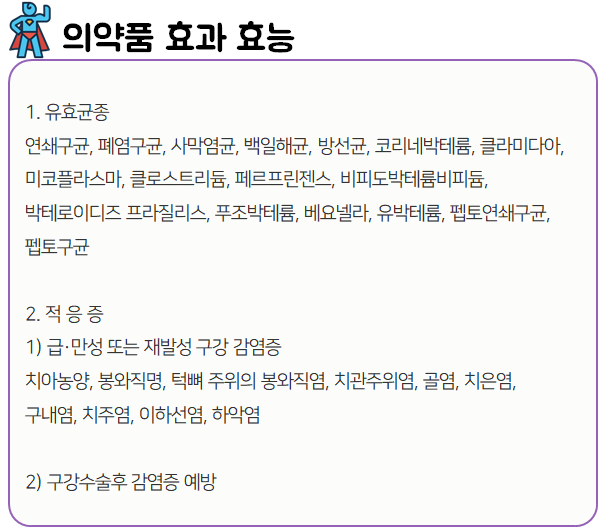 의약품 효과 효능

1. 유효균종
연쇄구균, 폐염구균, 사막염균, 백일해균, 방선균, 코리네박테륨, 클라미디아, 미코플라스마, 클로스트리듐, 페르프린젠스, 비피도박테륨비피듐, 박테로이디즈 프라질리스, 푸조박테륨, 베요넬라, 유박테륨, 펩토연쇄구균, 펩토구균

2. 적 응 증
1) 급·만성 또는 재발성 구강 감염증
치아농양, 봉와직명, 턱뼈 주위의 봉와직염, 치관주위염, 골염, 치은염, 구내염, 치주염, 이하선염, 하악염

2) 구강수술후 감염증 예방